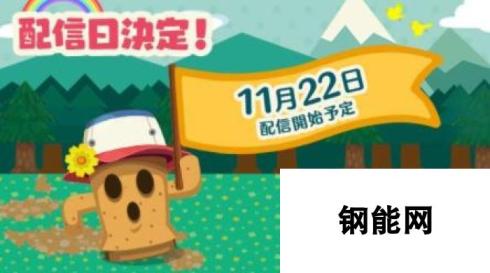 配信日決定！

11月22日
配信開始予定

钢能网